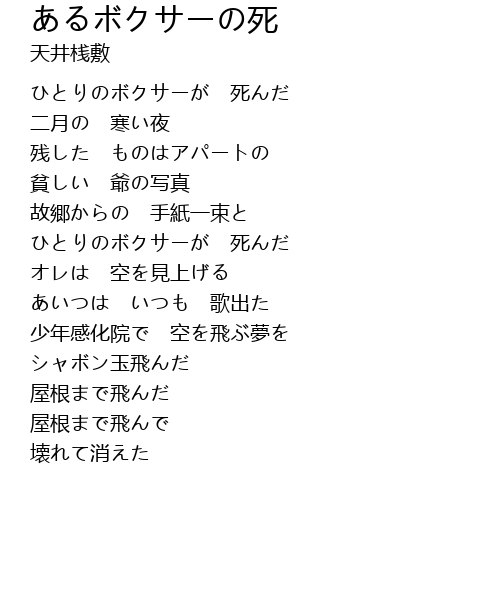 あるボクサーの死
天井桟敷

ひとりのボクサーが　死んだ
二月の　寒い夜
残した　ものはアパートの
貧しい　爺の写真
故郷からの　手紙一束と
ひとりのボクサーが　死んだ
オレは　空を見上げる
あいつは　いつも　歌出た
少年感化院で　空を飛ぶ夢を
シャボン玉飛んだ
屋根まで飛んだ
屋根まで飛んで
壊れて消えた